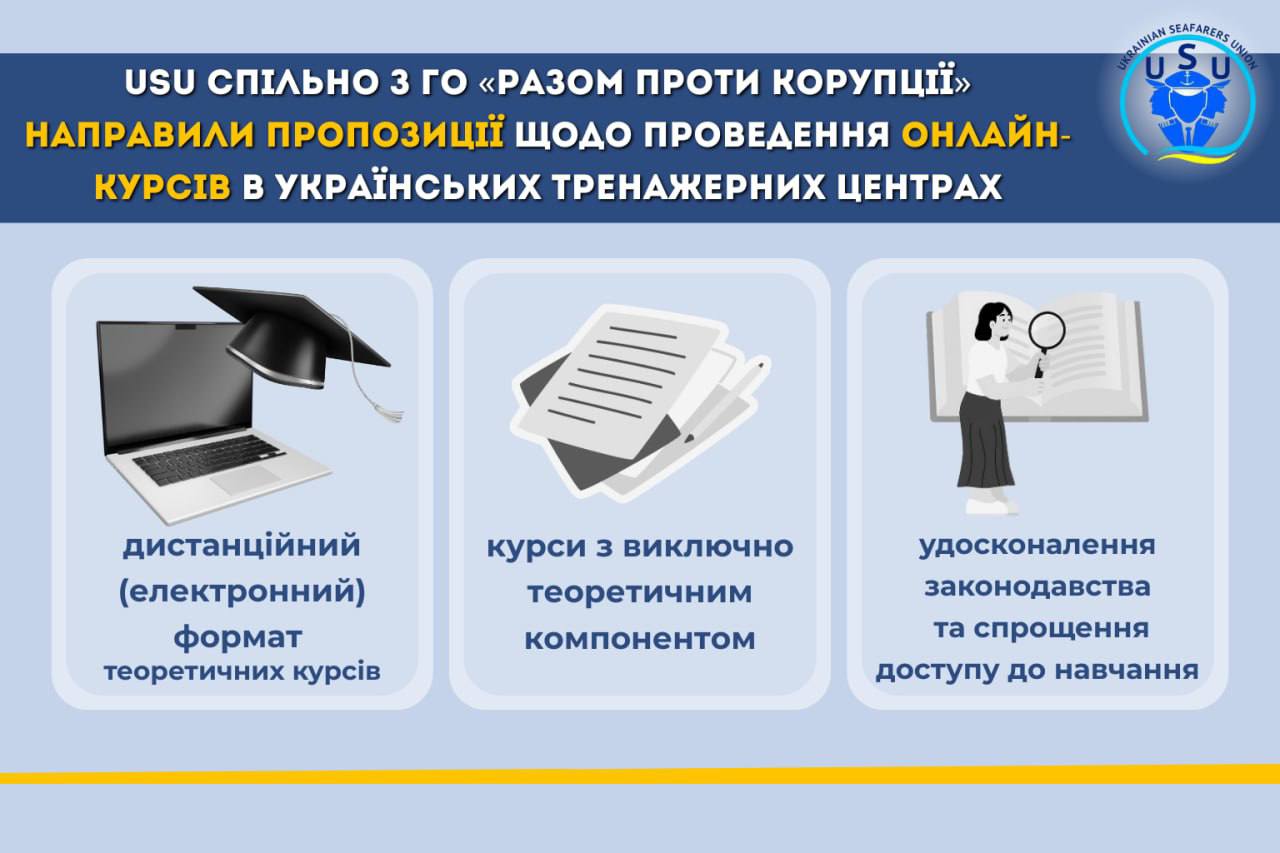 USU СПІЛЬНО З ГО «РАЗОМ ПРОТИ КОРУПЦІЇ» НАПРАВИЛИ ПРОПОЗИЦІЇ ЩОДО ПРОВЕДЕННЯ ОНЛАЙН-КУРСІВ В УКРАЇНСЬКИХ ТРЕНАЖЕРНИХ ЦЕНТРАХ

UKRAINIAN SEAFARERS UNION
USU

дистанційний (електронний) формат теоретичних курсів

курси з виключно теоретичним компонентом

удосконалення законодавства та спрощення доступу до навчання